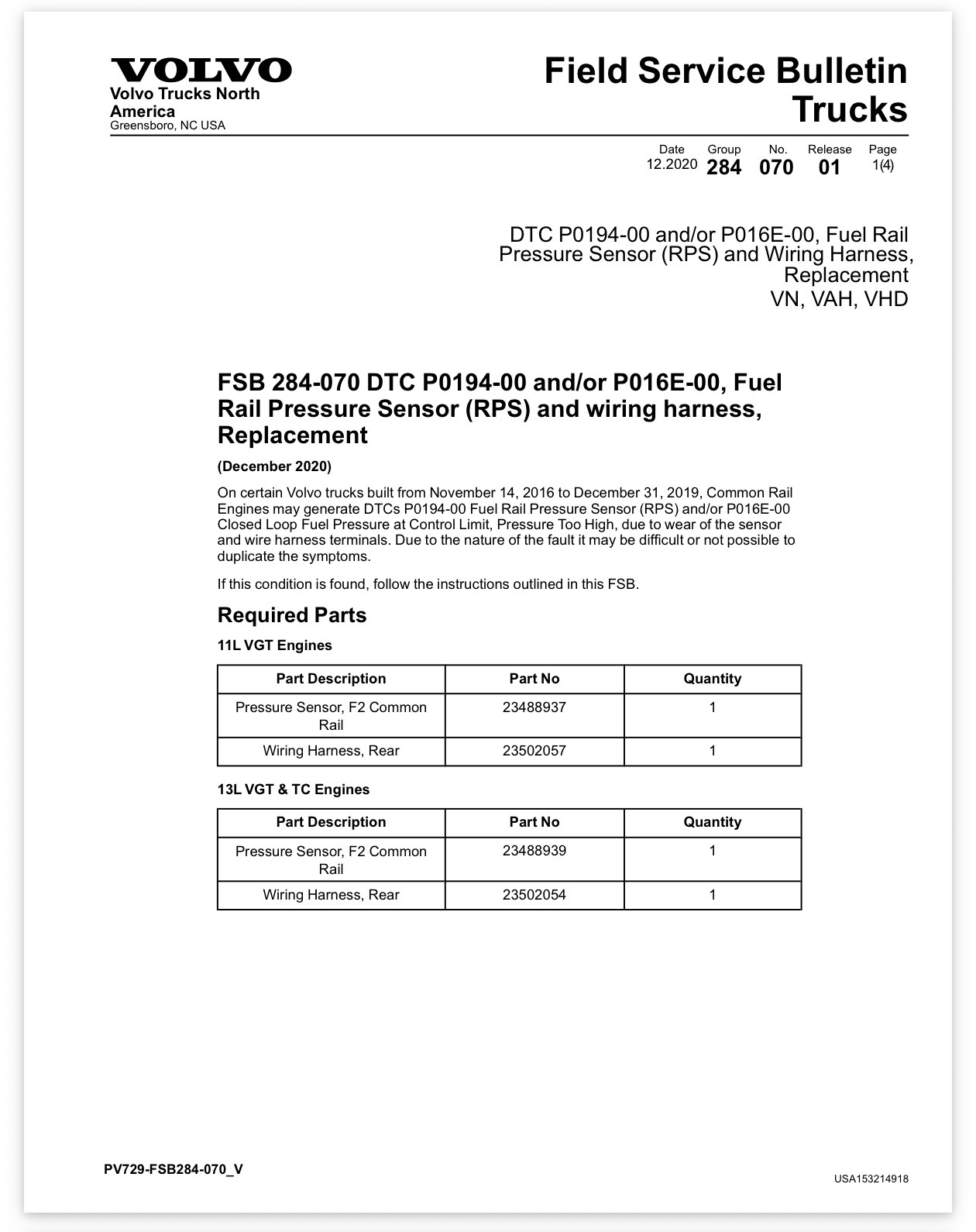 VOLVO
Volvo Trucks North America
Greensboro, NC USA

Field Service Bulletin
Trucks

Date 12.2020
Group 284
No. 070
Release 01
Page 1(4)

DTC P0194-00 and/or P016E-00, Fuel Rail Pressure Sensor (RPS) and Wiring Harness, Replacement
VN, VAH, VHD

FSB 284-070 DTC P0194-00 and/or P016E-00, Fuel Rail Pressure Sensor (RPS) and wiring harness, Replacement

(December 2020)

On certain Volvo trucks built from November 14, 2016 to December 31, 2019, Common Rail Engines may generate DTCs P0194-00 Fuel Rail Pressure Sensor (RPS) and/or P016E-00 Closed Loop Fuel Pressure at Control Limit, Pressure Too High, due to wear of the sensor and wire harness terminals. Due to the nature of the fault it may be difficult or not possible to duplicate the symptoms.

If this condition is found, follow the instructions outlined in this FSB.

Required Parts

11L VGT Engines

| Part Description | Part No | Quantity |
|---|---|---|
| Pressure Sensor, F2 Common Rail | 23488937 | 1 |
| Wiring Harness, Rear | 23502057 | 1 |

13L VGT & TC Engines

| Part Description | Part No | Quantity |
|---|---|---|
| Pressure Sensor, F2 Common Rail | 23488939 | 1 |
| Wiring Harness, Rear | 23502054 | 1 |

PV729-FSB284-070_V

USA153214918